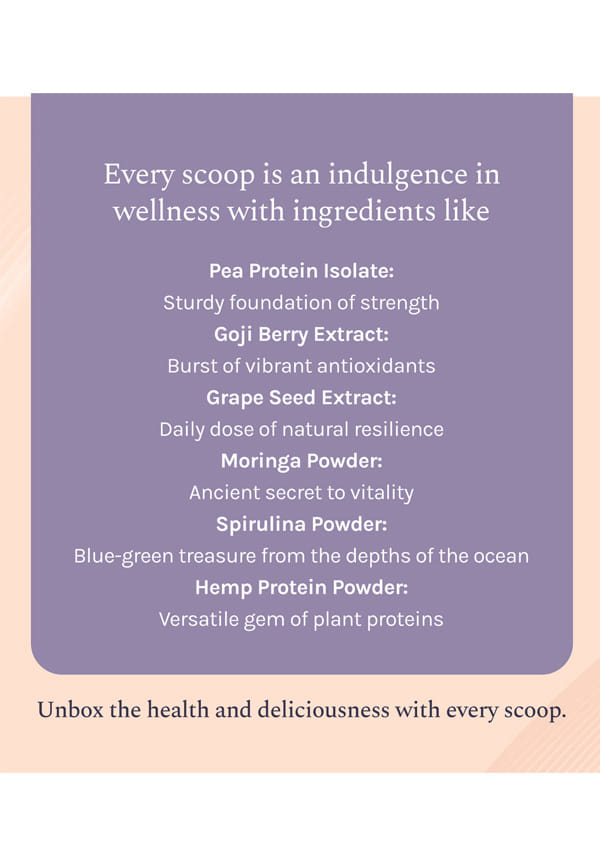 Every scoop is an indulgence in wellness with ingredients like

Pea Protein Isolate:
Sturdy foundation of strength
Goji Berry Extract:
Burst of vibrant antioxidants
Grape Seed Extract:
Daily dose of natural resilience
Moringa Powder:
Ancient secret to vitality
Spirulina Powder:
Blue-green treasure from the depths of the ocean
Hemp Protein Powder:
Versatile gem of plant proteins

Unbox the health and deliciousness with every scoop.